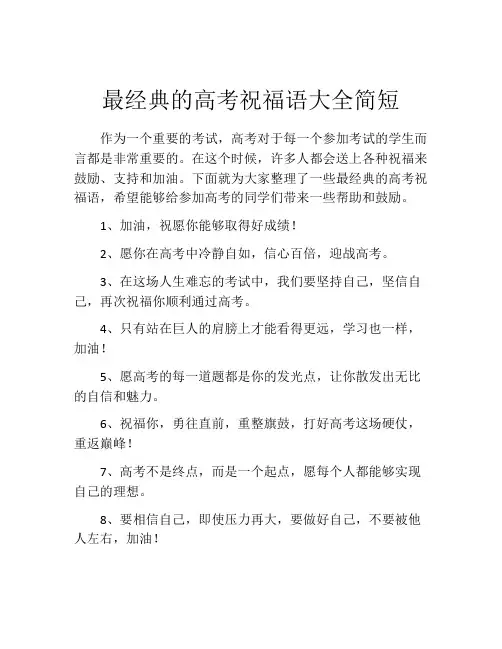 最经典的高考祝福语大全简短

作为一个重要的考试，高考对于每一个参加考试的学生而言都是非常重要的。在这个时候，许多人都会送上各种祝福来鼓励、支持和加油。下面就为大家整理了一些最经典的高考祝福语，希望能够给参加高考的同学们带来一些帮助和鼓励。

1、加油，祝愿你能够取得好成绩！

2、愿你在高考中冷静自如，信心百倍，迎战高考。

3、在这场人生难忘的考试中，我们要坚持自己，坚信自己，再次祝福你顺利通过高考。

4、只有站在巨人的肩膀上才能看得更远，学习也一样，加油！

5、愿高考的每一道题都是你的发光点，让你散发出无比的自信和魅力。

6、祝福你，勇往直前，重整旗鼓，打好高考这场硬仗，重返巅峰！

7、高考不是终点，而是一个起点，愿每个人都能够实现自己的理想。

8、要相信自己，即使压力再大，要做好自己，不要被他人左右，加油！